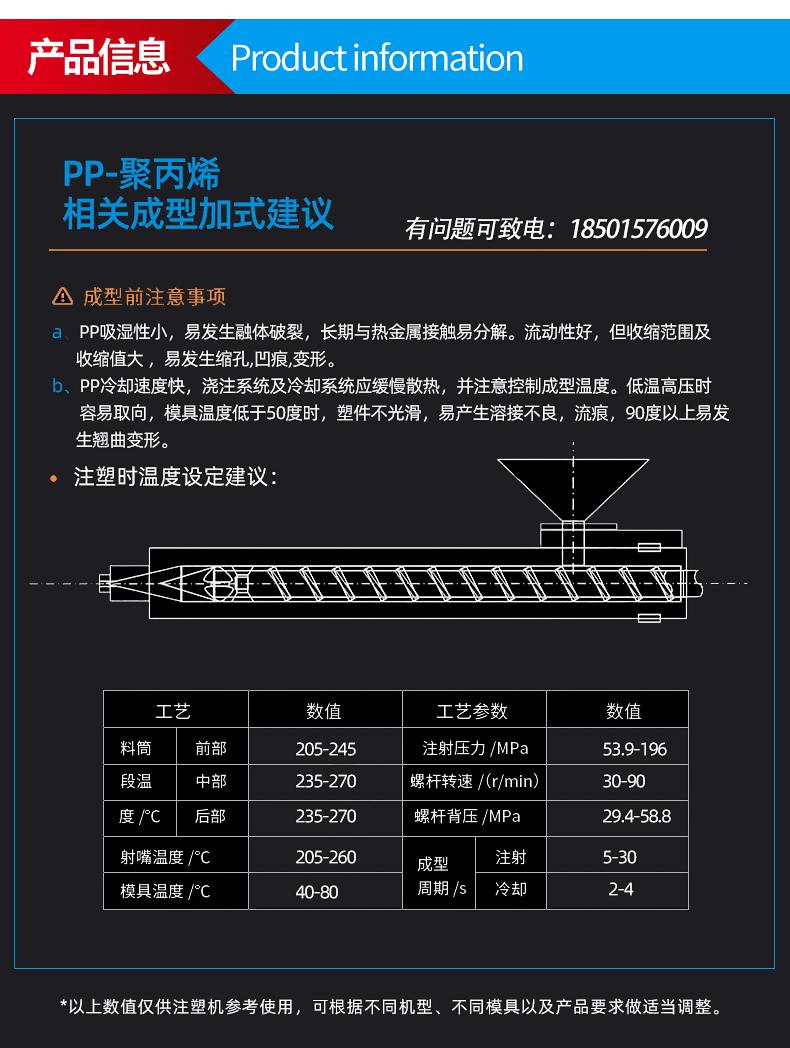 产品信息 Product information

PP-聚丙烯
相关成型加式建议

有问题可致电：18501576009

成型前注意事项

a、PP吸湿性小，易发生融体破裂，长期与热金属接触易分解。流动性好，但收缩范围及收缩值大，易发生缩孔,凹痕,变形。

b、PP冷却速度快，浇注系统及冷却系统应缓慢散热，并注意控制成型温度。低温高压时容易取向，模具温度低于50度时，塑件不光滑，易产生溶接不良，流痕，90度以上易发生翘曲变形。

• 注塑时温度设定建议：

| 工艺 | | 数值 | 工艺参数 | | 数值 |
|---|---|---|---|---|---|
| 料筒 | 前部 | 205-245 | 注射压力 /MPa | | 53.9-196 |
| 段温 | 中部 | 235-270 | 螺杆转速 /(r/min) | | 30-90 |
| 度 /°C | 后部 | 235-270 | 螺杆背压 /MPa | | 29.4-58.8 |
| 射嘴温度 /°C | | 205-260 | 成型周期 /s | 注射 | 5-30 |
| 模具温度 /°C | | 40-80 | | 冷却 | 2-4 |

*以上数值仅供注塑机参考使用，可根据不同机型、不同模具以及产品要求做适当调整。